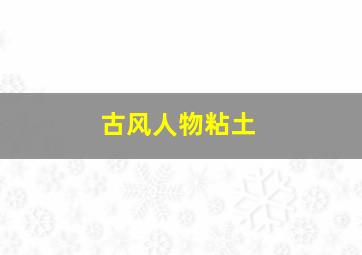 古风人物粘土